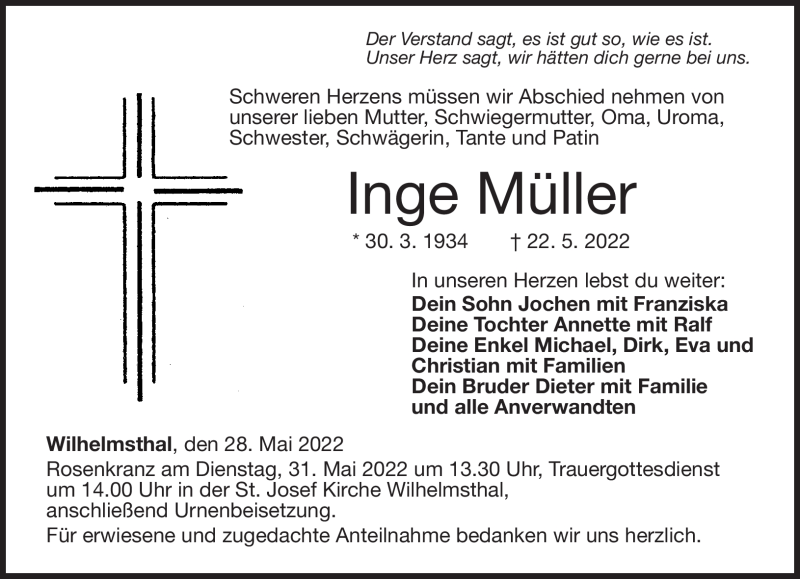 Der Verstand sagt, es ist gut so, wie es ist.
Unser Herz sagt, wir hätten dich gerne bei uns.

Schweren Herzens müssen wir Abschied nehmen von unserer lieben Mutter, Schwiegermutter, Oma, Uroma, Schwester, Schwägerin, Tante und Patin

Inge Müller

* 30. 3. 1934 † 22. 5. 2022

In unseren Herzen lebst du weiter:
Dein Sohn Jochen mit Franziska
Deine Tochter Annette mit Ralf
Deine Enkel Michael, Dirk, Eva und Christian mit Familien
Dein Bruder Dieter mit Familie
und alle Anverwandten

Wilhelmsthal, den 28. Mai 2022
Rosenkranz am Dienstag, 31. Mai 2022 um 13.30 Uhr, Trauergottesdienst um 14.00 Uhr in der St. Josef Kirche Wilhelmsthal, anschließend Urnenbeisetzung.
Für erwiesene und zugedachte Anteilnahme bedanken wir uns herzlich.